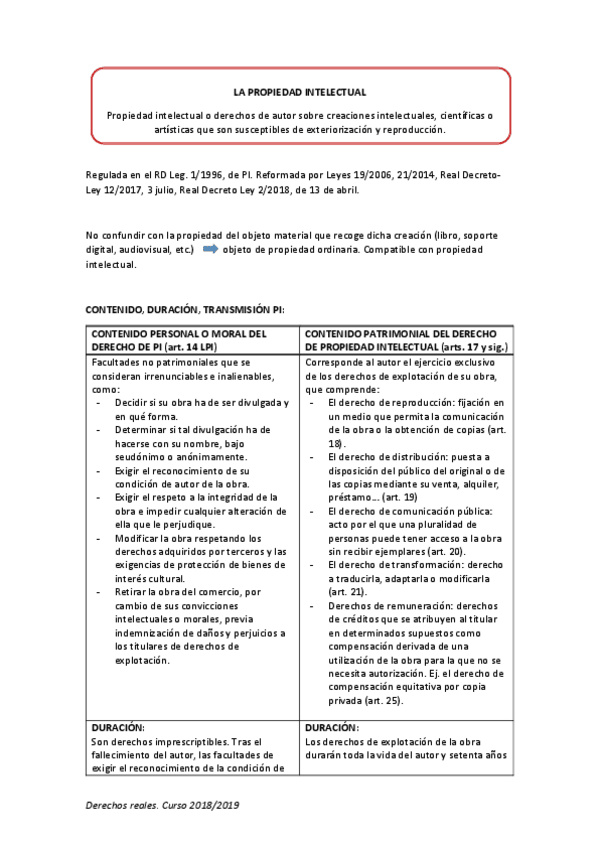 LA PROPIEDAD INTELECTUAL

Propiedad intelectual o derechos de autor sobre creaciones intelectuales, científicas o artísticas que son susceptibles de exteriorización y reproducción.

Regulada en el RD Leg. 1/1996, de PI. Reformada por Leyes 19/2006, 21/2014, Real Decreto-Ley 12/2017, 3 julio, Real Decreto Ley 2/2018, de 13 de abril.

No confundir con la propiedad del objeto material que recoge dicha creación (libro, soporte digital, audiovisual, etc.) objeto de propiedad ordinaria. Compatible con propiedad intelectual.

CONTENIDO, DURACIÓN, TRANSMISIÓN PI:

| CONTENIDO PERSONAL O MORAL DEL DERECHO DE PI (art. 14 LPI) | CONTENIDO PATRIMONIAL DEL DERECHO DE PROPIEDAD INTELECTUAL (arts. 17 y sig.) |
|---|---|
| Facultades no patrimoniales que se consideran irrenunciables e inalienables, como: - Decidir si su obra ha de ser divulgada y en qué forma. - Determinar si tal divulgación ha de hacerse con su nombre, bajo seudónimo o anónimamente. - Exigir el reconocimiento de su condición de autor de la obra. - Exigir el respeto a la integridad de la obra e impedir cualquier alteración de ella que le perjudique. - Modificar la obra respetando los derechos adquiridos por terceros y las exigencias de protección de bienes de interés cultural. - Retirar la obra del comercio, por cambio de sus convicciones intelectuales o morales, previa indemnización de daños y perjuicios a los titulares de derechos de explotación. | Corresponde al autor el ejercicio exclusivo de los derechos de explotación de su obra, que comprende: - El derecho de reproducción: fijación en un medio que permita la comunicación de la obra o la obtención de copias (art. 18). - El derecho de distribución: puesta a disposición del público del original o de las copias mediante su venta, alquiler, préstamo... (art. 19) - El derecho de comunicación pública: acto por el que una pluralidad de personas puede tener acceso a la obra sin recibir ejemplares (art. 20). - El derecho de transformación: derecho a traducirla, adaptarla o modificarla (art. 21). - Derechos de remuneración: derechos de créditos que se atribuyen al titular en determinados supuestos como compensación derivada de una utilización de la obra para la que no se necesita autorización. Ej. el derecho de compensación equitativa por copia privada (art. 25). |
| DURACIÓN: Son derechos imprescriptibles. Tras el fallecimiento del autor, las facultades de exigir el reconocimiento de la condición de | DURACIÓN: Los derechos de explotación de la obra durarán toda la vida del autor y setenta años |

Derechos reales. Curso 2018/2019